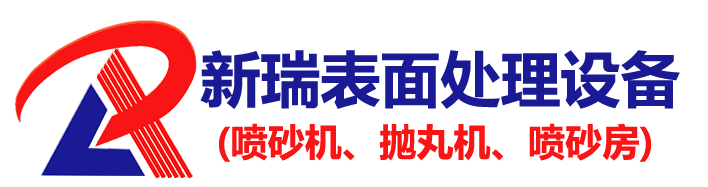 新瑞表面处理设备

(喷砂机、抛丸机、喷砂房)